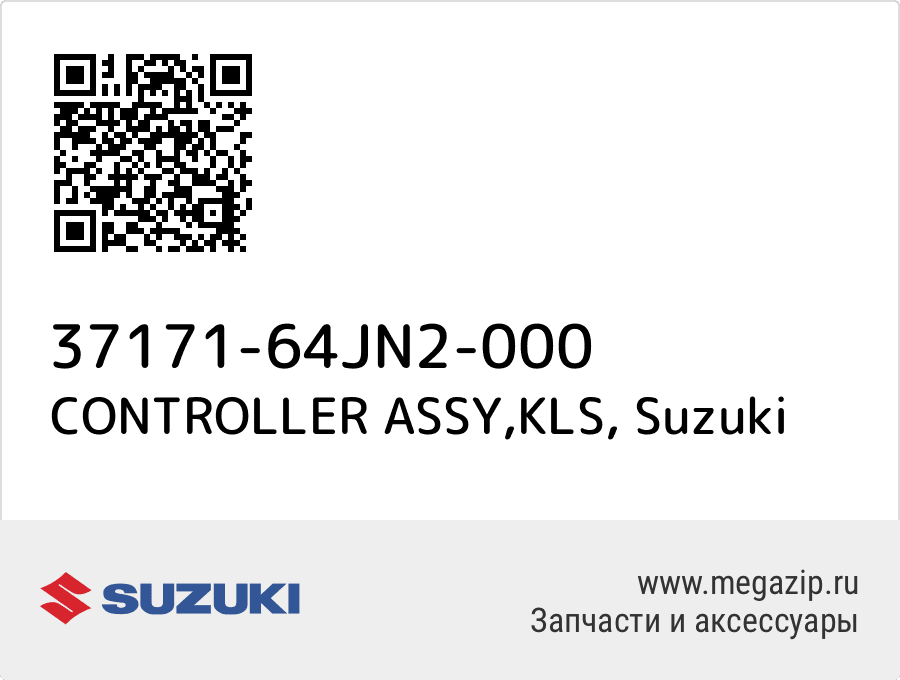 37171-64JN2-000
CONTROLLER ASSY,KLS, Suzuki

SUZUKI

www.megazip.ru
Запчасти и аксессуары